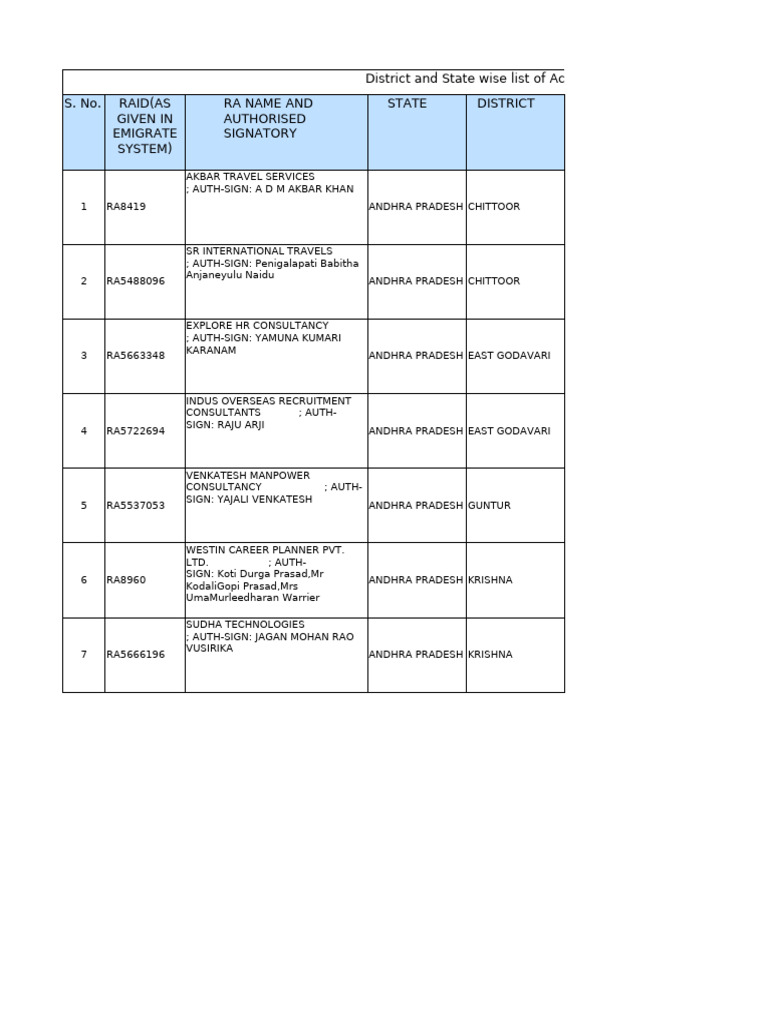 District and State wise list of Ac

| S. No. | RAID(AS GIVEN IN EMIGRATE SYSTEM) | RA NAME AND AUTHORISED SIGNATORY | STATE | DISTRICT |
|---|---|---|---|---|
| 1 | RA8419 | AKBAR TRAVEL SERVICES ; AUTH-SIGN: A D M AKBAR KHAN | ANDHRA PRADESH | CHITTOOR |
| 2 | RA5488096 | SR INTERNATIONAL TRAVELS ; AUTH-SIGN: Penigalapati Babitha Anjaneyulu Naidu | ANDHRA PRADESH | CHITTOOR |
| 3 | RA5663348 | EXPLORE HR CONSULTANCY ; AUTH-SIGN: YAMUNA KUMARI KARANAM | ANDHRA PRADESH | EAST GODAVARI |
| 4 | RA5722694 | INDUS OVERSEAS RECRUITMENT CONSULTANTS ; AUTH-SIGN: RAJU ARJI | ANDHRA PRADESH | EAST GODAVARI |
| 5 | RA5537053 | VENKATESH MANPOWER CONSULTANCY ; AUTH-SIGN: YAJALI VENKATESH | ANDHRA PRADESH | GUNTUR |
| 6 | RA8960 | WESTIN CAREER PLANNER PVT. LTD. ; AUTH-SIGN: Koti Durga Prasad,Mr KodaliGopi Prasad,Mrs UmaMurleedharan Warrier | ANDHRA PRADESH | KRISHNA |
| 7 | RA5666196 | SUDHA TECHNOLOGIES ; AUTH-SIGN: JAGAN MOHAN RAO VUSIRIKA | ANDHRA PRADESH | KRISHNA |